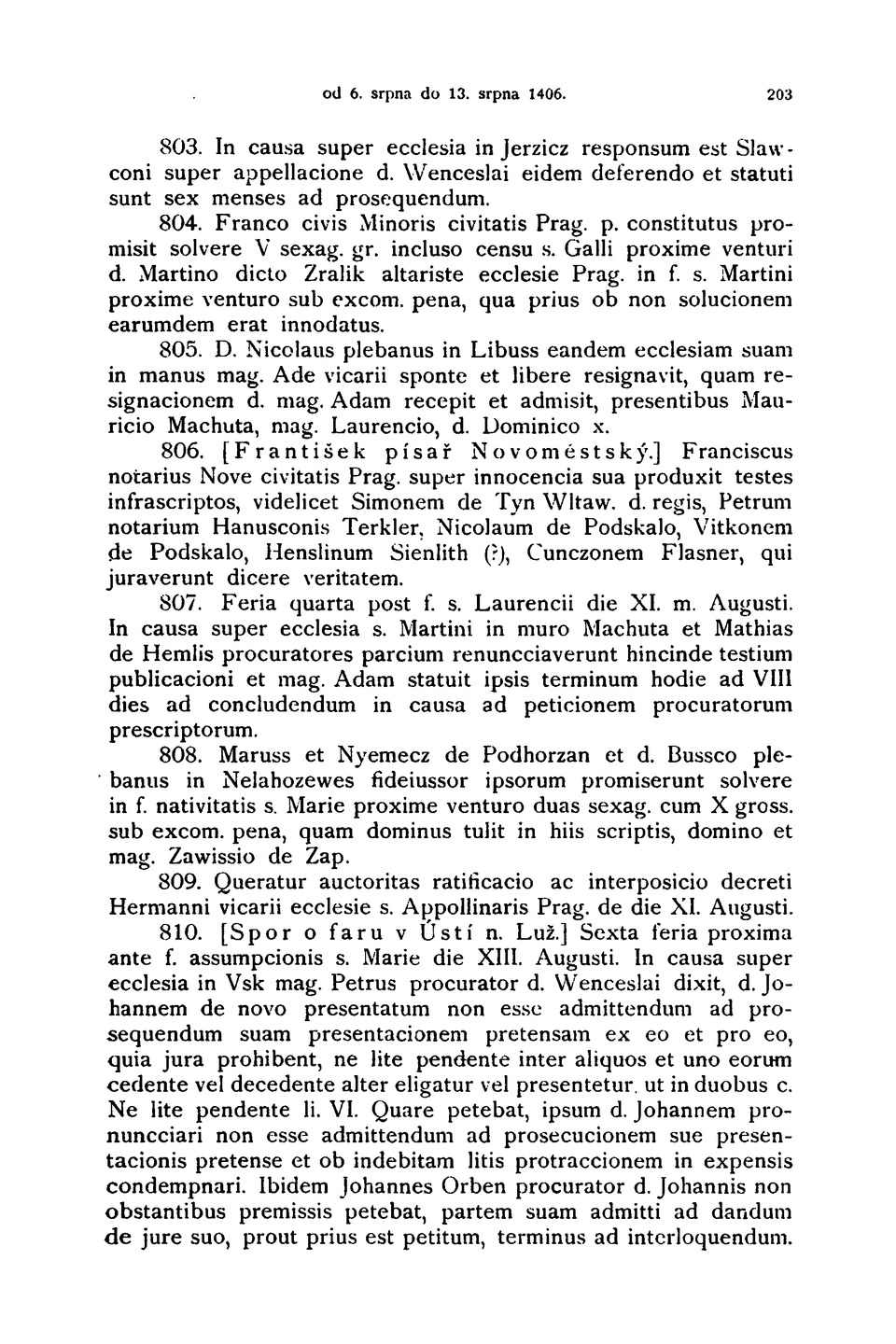 od 6. srpna do 13. srpna 1406. 203

803. In causa super ecclesia in Jerzicz responsum est Slawconi super appellacione d. Wenceslai eidem deferendo et statuti sunt sex menses ad prosequendum.

804. Franco civis Minoris civitatis Prag. p. constitutus promisit solvere V sexag. gr. incluso censu s. Galli proxime venturi d. Martino dicto Zralik altariste ecclesie Prag. in f. s. Martini proxime venturo sub excom. pena, qua prius ob non solucionem earumdem erat innodatus.

805. D. Nicolaus plebanus in Libuss eandem ecclesiam suam in manus mag. Ade vicarii sponte et libere resignavit, quam resignacionem d. mag. Adam recepit et admisit, presentibus Mauricio Machuta, mag. Laurencio, d. Dominico x.

806. [František písař Novoměstský.] Franciscus notarius Nove civitatis Prag. super innocencia sua produxit testes infrascriptos, videlicet Simonem de Tyn Wltaw. d. regis, Petrum notarium Hanusconis Terkler, Nicolaum de Podskalo, Vitkonem de Podskalo, Henslinum Sienlith (?), Cunczonem Flasner, qui juraverunt dicere veritatem.

807. Feria quarta post f. s. Laurencii die XI. m. Augusti. In causa super ecclesia s. Martini in muro Machuta et Mathias de Hemlis procuratores parcium renuncciaverunt hincinde testium publicacioni et mag. Adam statuit ipsis terminum hodie ad VIII dies ad concludendum in causa ad peticionem procuratorum prescriptorum.

808. Maruss et Nyemecz de Podhorzan et d. Bussco plebanus in Nelahozewes fideiussor ipsorum promiserunt solvere in f. nativitatis s. Marie proxime venturo duas sexag. cum X gross. sub excom. pena, quam dominus tulit in hiis scriptis, domino et mag. Zawissio de Zap.

809. Queratur auctoritas ratificacio ac interposicio decreti Hermanni vicarii ecclesie s. Appollinaris Prag. de die XI. Augusti.

810. [Spor o faru v Ústí n. Luž.] Sexta feria proxima ante f. assumpcionis s. Marie die XIII. Augusti. In causa super ecclesia in Vsk mag. Petrus procurator d. Wenceslai dixit, d. Johannem de novo presentatum non esse admittendum ad prosequendum suam presentacionem pretensam ex eo et pro eo, quia jura prohibent, ne lite pendente inter aliquos et uno eorum cedente vel decedente alter eligatur vel presentetur, ut in duobus c. Ne lite pendente li. VI. Quare petebat, ipsum d. Johannem pronuncciari non esse admittendum ad prosecucionem sue presentacionis pretense et ob indebitam litis protraccionem in expensis condempnari. Ibidem Johannes Orben procurator d. Johannis non obstantibus premissis petebat, partem suam admitti ad dandum de jure suo, prout prius est petitum, terminus ad interloquendum.